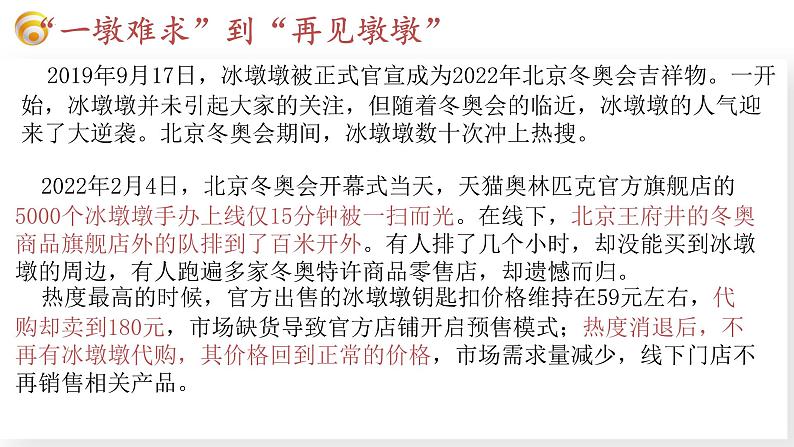 “一墩难求”到“再见墩墩”

2019年9月17日，冰墩墩被正式官宣成为2022年北京冬奥会吉祥物。一开始，冰墩墩并未引起大家的关注，但随着冬奥会的临近，冰墩墩的人气迎来了大逆袭。北京冬奥会期间，冰墩墩数十次冲上热搜。

2022年2月4日，北京冬奥会开幕式当天，天猫奥林匹克官方旗舰店的5000个冰墩墩手办上线仅15分钟被一扫而光。在线下，北京王府井的冬奥商品旗舰店外的队排到了百米开外。有人排了几个小时，却没能买到冰墩墩的周边，有人跑遍多家冬奥特许商品零售店，却遗憾而归。

热度最高的时候，官方出售的冰墩墩钥匙扣价格维持在59元左右，代购却卖到180元，市场缺货导致官方店铺开启预售模式；热度消退后，不再有冰墩墩代购，其价格回到正常的价格，市场需求量减少，线下门店不再销售相关产品。